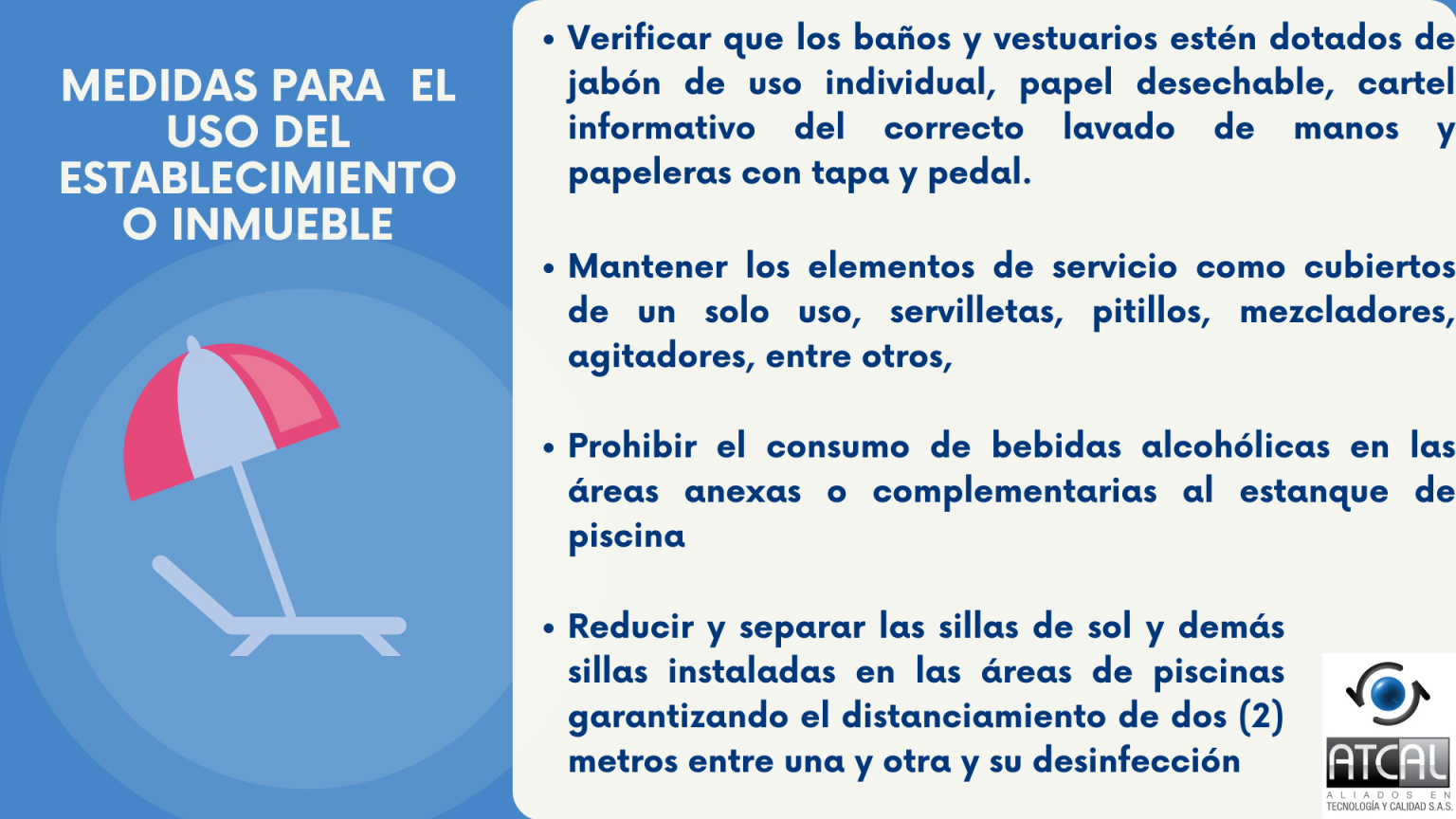 MEDIDAS PARA EL USO DEL ESTABLECIMIENTO O INMUEBLE

• Verificar que los baños y vestuarios estén dotados de jabón de uso individual, papel desechable, cartel informativo del correcto lavado de manos y papeleras con tapa y pedal.

• Mantener los elementos de servicio como cubiertos de un solo uso, servilletas, pitillos, mezcladores, agitadores, entre otros,

• Prohibir el consumo de bebidas alcohólicas en las áreas anexas o complementarias al estanque de piscina

• Reducir y separar las sillas de sol y demás sillas instaladas en las áreas de piscinas garantizando el distanciamiento de dos (2) metros entre una y otra y su desinfección

ATCAL
ALIADOS EN
TECNOLOGÍA Y CALIDAD S.A.S.